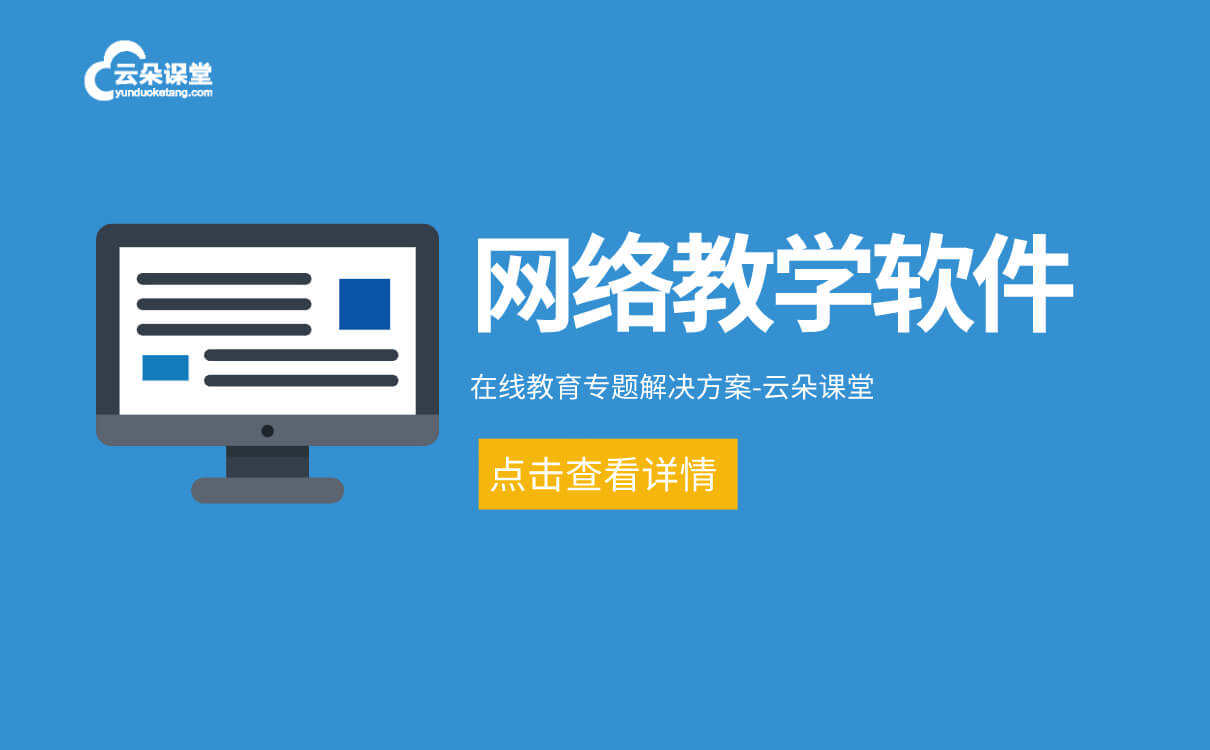 云朵课堂
yunduoketang.com

网络教学软件

在线教育专题解决方案-云朵课堂

点击查看详情